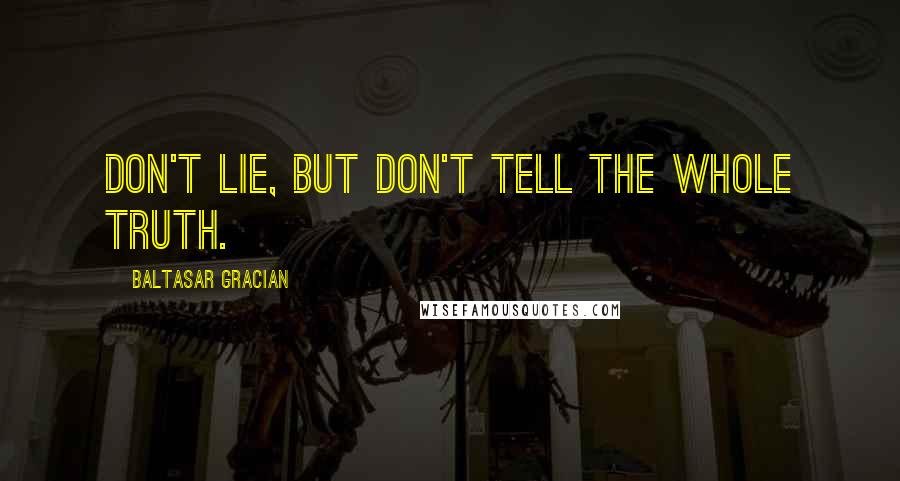 DON'T LIE, BUT DON'T TELL THE WHOLE TRUTH.

BALTASAR GRACIAN

WISEFAMOUSQUOTES.COM